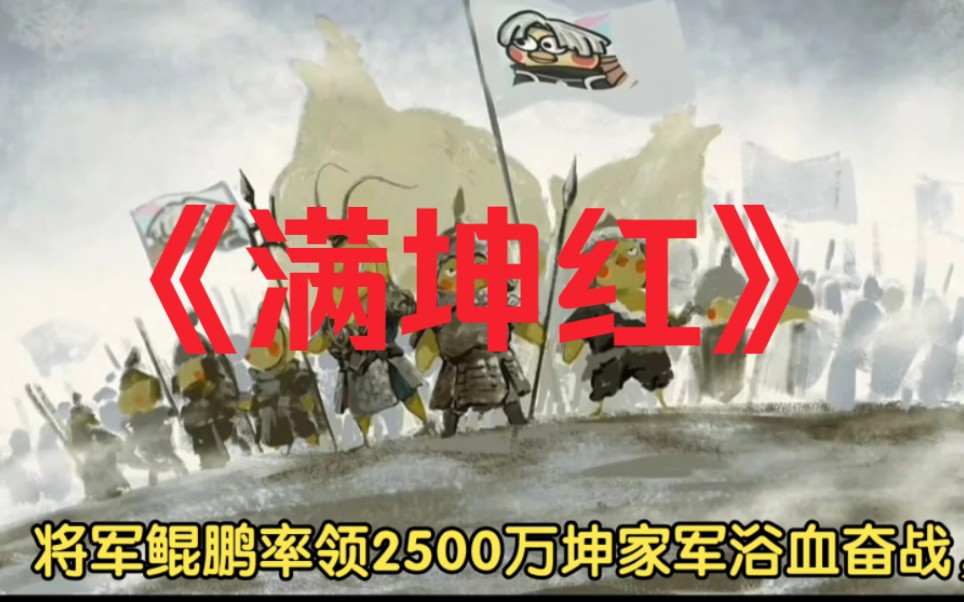 《满坤红》

将军鲲鹏率领2500万坤家军浴血奋战，